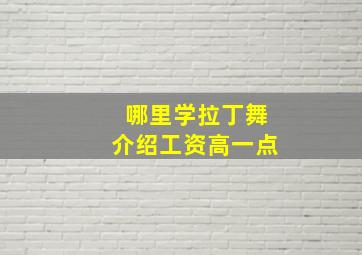 哪里学拉丁舞
介绍工资高一点